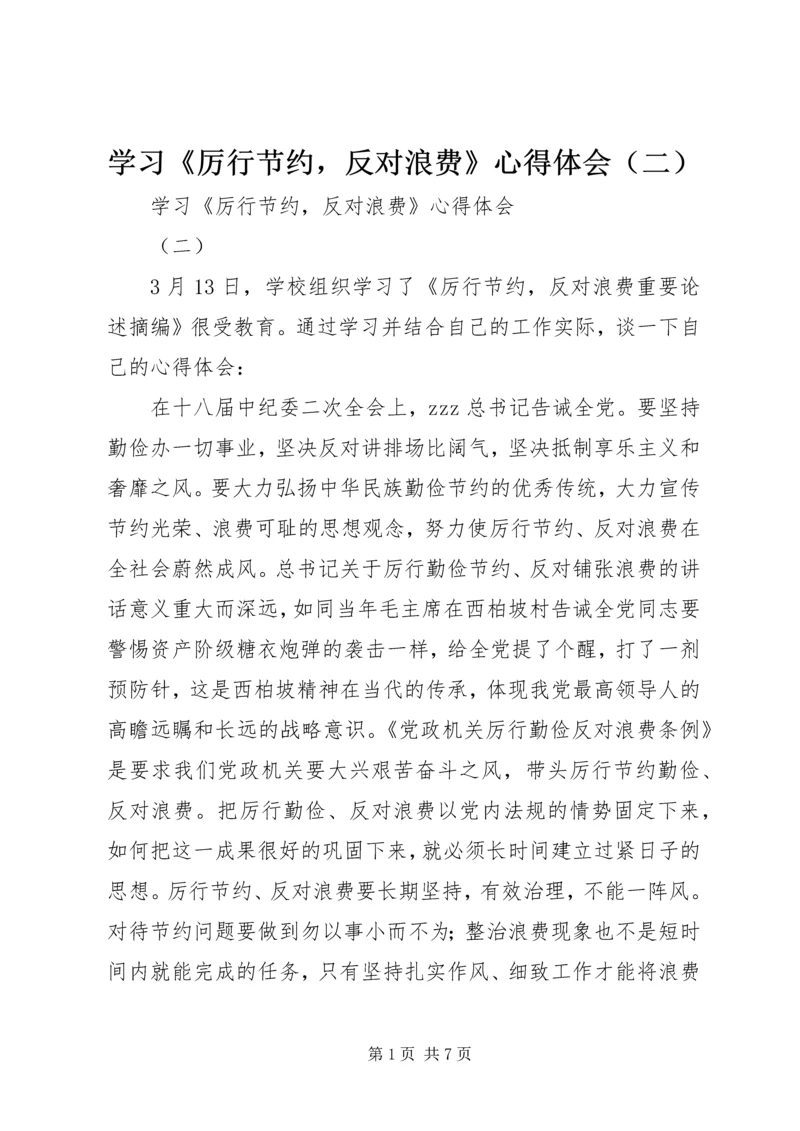 学习《厉行节约，反对浪费》心得体会（二）

学习《厉行节约，反对浪费》心得体会

（二）

3月13日，学校组织学习了《厉行节约，反对浪费重要论述摘编》很受教育。通过学习并结合自己的工作实际，谈一下自己的心得体会：

在十八届中纪委二次全会上，zzz总书记告诫全党。要坚持勤俭办一切事业，坚决反对讲排场比阔气，坚决抵制享乐主义和奢靡之风。要大力弘扬中华民族勤俭节约的优秀传统，大力宣传节约光荣、浪费可耻的思想观念，努力使厉行节约、反对浪费在全社会蔚然成风。总书记关于厉行勤俭节约、反对铺张浪费的讲话意义重大而深远，如同当年毛主席在西柏坡村告诫全党同志要警惕资产阶级糖衣炮弹的袭击一样，给全党提了个醒，打了一剂预防针，这是西柏坡精神在当代的传承，体现我党最高领导人的高瞻远瞩和长远的战略意识。《党政机关厉行勤俭反对浪费条例》是要求我们党政机关要大兴艰苦奋斗之风，带头厉行节约勤俭、反对浪费。把厉行勤俭、反对浪费以党内法规的情势固定下来，如何把这一成果很好的巩固下来，就必须长时间建立过紧日子的思想。厉行节约、反对浪费要长期坚持，有效治理，不能一阵风。对待节约问题要做到勿以事小而不为；整治浪费现象也不是短时间内就能完成的任务，只有坚持扎实作风、细致工作才能将浪费

第1页 共7页